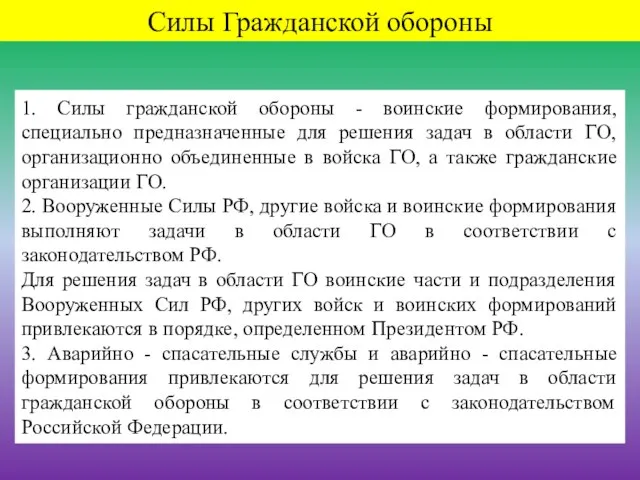 Силы Гражданской обороны

1. Силы гражданской обороны - воинские формирования, специально предназначенные для решения задач в области ГО, организационно объединенные в войска ГО, а также гражданские организации ГО.
2. Вооруженные Силы РФ, другие войска и воинские формирования выполняют задачи в области ГО в соответствии с законодательством РФ.
Для решения задач в области ГО воинские части и подразделения Вооруженных Сил РФ, других войск и воинских формирований привлекаются в порядке, определенном Президентом РФ.
3. Аварийно - спасательные службы и аварийно - спасательные формирования привлекаются для решения задач в области гражданской обороны в соответствии с законодательством Российской Федерации.